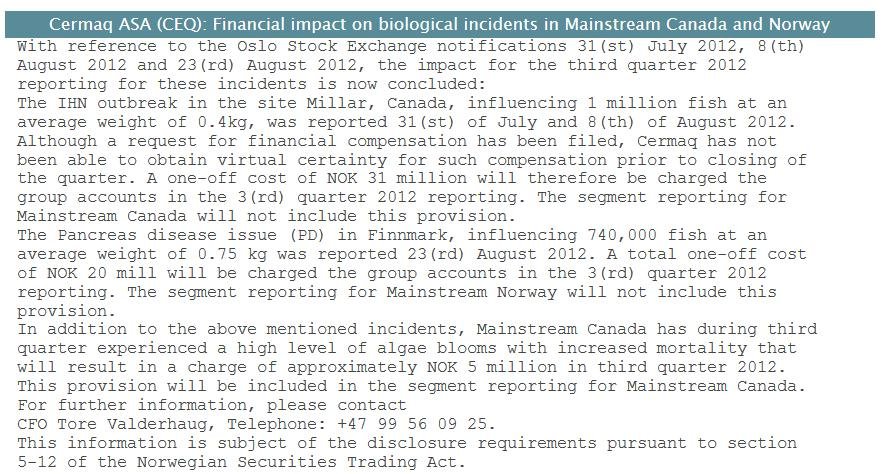 Cermaq ASA (CEQ): Financial impact on biological incidents in Mainstream Canada and Norway

With reference to the Oslo Stock Exchange notifications 31(st) July 2012, 8(th) August 2012 and 23(rd) August 2012, the impact for the third quarter 2012 reporting for these incidents is now concluded:

The IHN outbreak in the site Millar, Canada, influencing 1 million fish at an average weight of 0.4kg, was reported 31(st) of July and 8(th) of August 2012. Although a request for financial compensation has been filed, Cermaq has not been able to obtain virtual certainty for such compensation prior to closing of the quarter. A one-off cost of NOK 31 million will therefore be charged the group accounts in the 3(rd) quarter 2012 reporting. The segment reporting for Mainstream Canada will not include this provision.

The Pancreas disease issue (PD) in Finnmark, influencing 740,000 fish at an average weight of 0.75 kg was reported 23(rd) August 2012. A total one-off cost of NOK 20 mill will be charged the group accounts in the 3(rd) quarter 2012 reporting. The segment reporting for Mainstream Norway will not include this provision.

In addition to the above mentioned incidents, Mainstream Canada has during third quarter experienced a high level of algae blooms with increased mortality that will result in a charge of approximately NOK 5 million in third quarter 2012. This provision will be included in the segment reporting for Mainstream Canada.

For further information, please contact

CFO Tore Valderhaug, Telephone: +47 99 56 09 25.

This information is subject of the disclosure requirements pursuant to section 5-12 of the Norwegian Securities Trading Act.